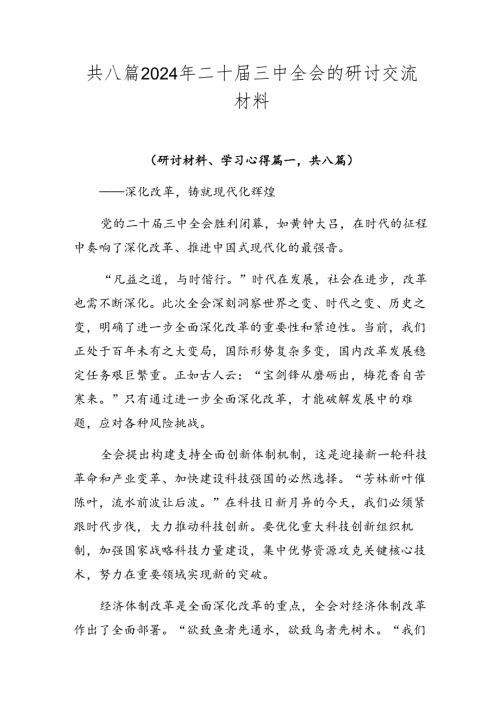 共八篇2024年二十届三中全会的研讨交流材料

（研讨材料、学习心得篇一，共八篇）

——深化改革，铸就现代化辉煌

党的二十届三中全会胜利闭幕，如黄钟大吕，在时代的征程中奏响了深化改革、推进中国式现代化的最强音。

“凡益之道，与时偕行。”时代在发展，社会在进步，改革也需不断深化。此次全会深刻洞察世界之变、时代之变、历史之变，明确了进一步全面深化改革的重要性和紧迫性。当前，我们正处于百年未有之大变局，国际形势复杂多变，国内改革发展稳定任务艰巨繁重。正如古人云：“宝剑锋从磨砺出，梅花香自苦寒来。”只有通过进一步全面深化改革，才能破解发展中的难题，应对各种风险挑战。

全会提出构建支持全面创新体制机制，这是迎接新一轮科技革命和产业变革、加快建设科技强国的必然选择。“芳林新叶催陈叶，流水前波让后波。”在科技日新月异的今天，我们必须紧跟时代步伐，大力推动科技创新。要优化重大科技创新组织机制，加强国家战略科技力量建设，集中优势资源攻克关键核心技术，努力在重要领域实现新的突破。

经济体制改革是全面深化改革的重点，全会对经济体制改革作出了全面部署。“欲致鱼者先通水，欲致鸟者先树木。“我们